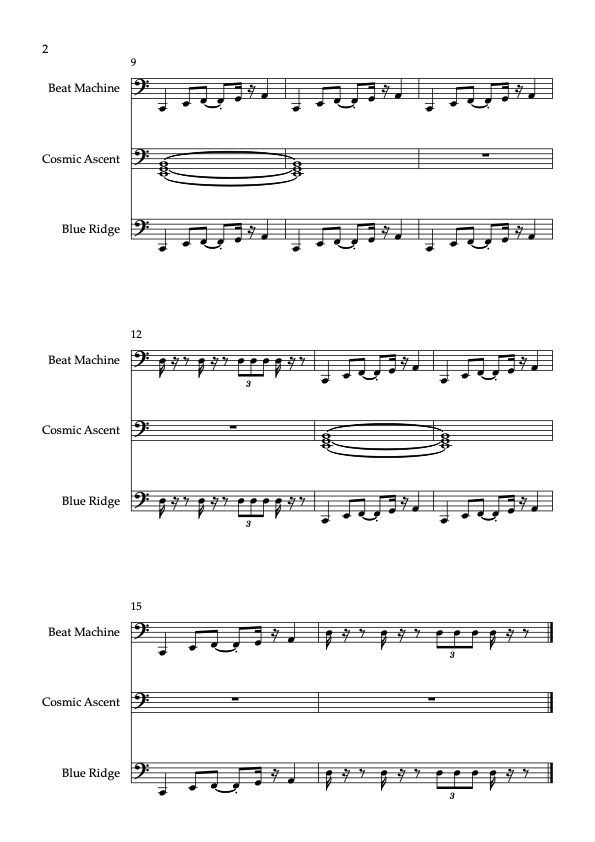 2

9

Beat Machine

Cosmic Ascent

Blue Ridge

12

Beat Machine

3

Cosmic Ascent

Blue Ridge

3

15

Beat Machine

3

Cosmic Ascent

Blue Ridge

3